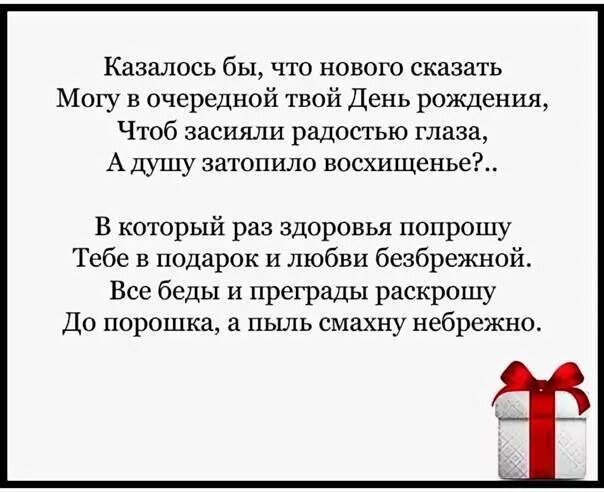 Казалось бы, что нового сказать
Могу в очередной твой День рождения,
Чтоб засияли радостью глаза,
А душу затопило восхищенье?..

В который раз здоровья попрошу
Тебе в подарок и любви безбрежной.
Все беды и преграды раскрошу
До порошка, а пыль смахну небрежно.